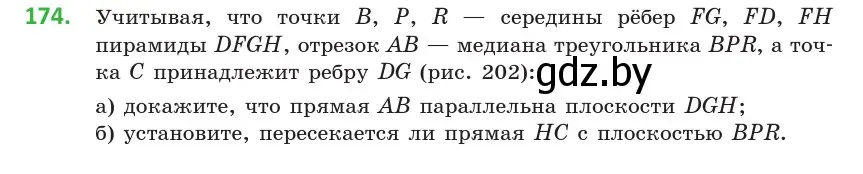 174. Учитывая, что точки $B$, $P$, $R$ — середины рёбер $FG$, $FD$, $FH$ пирамиды $DFGH$, отрезок $AB$ — медиана треугольника $BPR$, а точка $C$ принадлежит ребру $DG$ (рис. 202): gdz.by

а) докажите, что прямая $AB$ параллельна плоскости $DGH$;
б) установите, пересекается ли прямая $HC$ с плоскостью $BPR$.